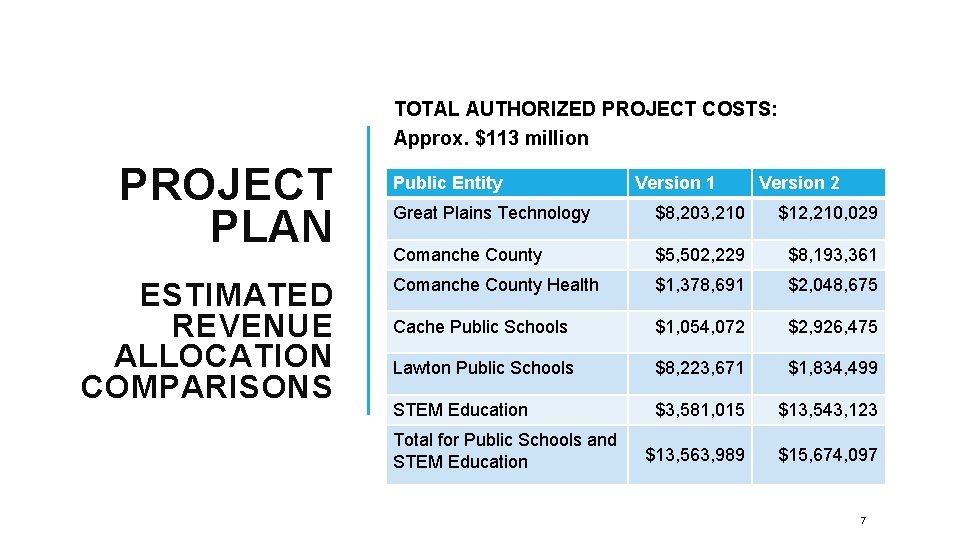 PROJECT PLAN

ESTIMATED REVENUE ALLOCATION COMPARISONS

TOTAL AUTHORIZED PROJECT COSTS:
Approx. $113 million

| Public Entity | Version 1 | Version 2 |
|---|---|---|
| Great Plains Technology | $8,203,210 | $12,210,029 |
| Comanche County | $5,502,229 | $8,193,361 |
| Comanche County Health | $1,378,691 | $2,048,675 |
| Cache Public Schools | $1,054,072 | $2,926,475 |
| Lawton Public Schools | $8,223,671 | $1,834,499 |
| STEM Education | $3,581,015 | $13,543,123 |
| Total for Public Schools and STEM Education | $13,563,989 | $15,674,097 |

7